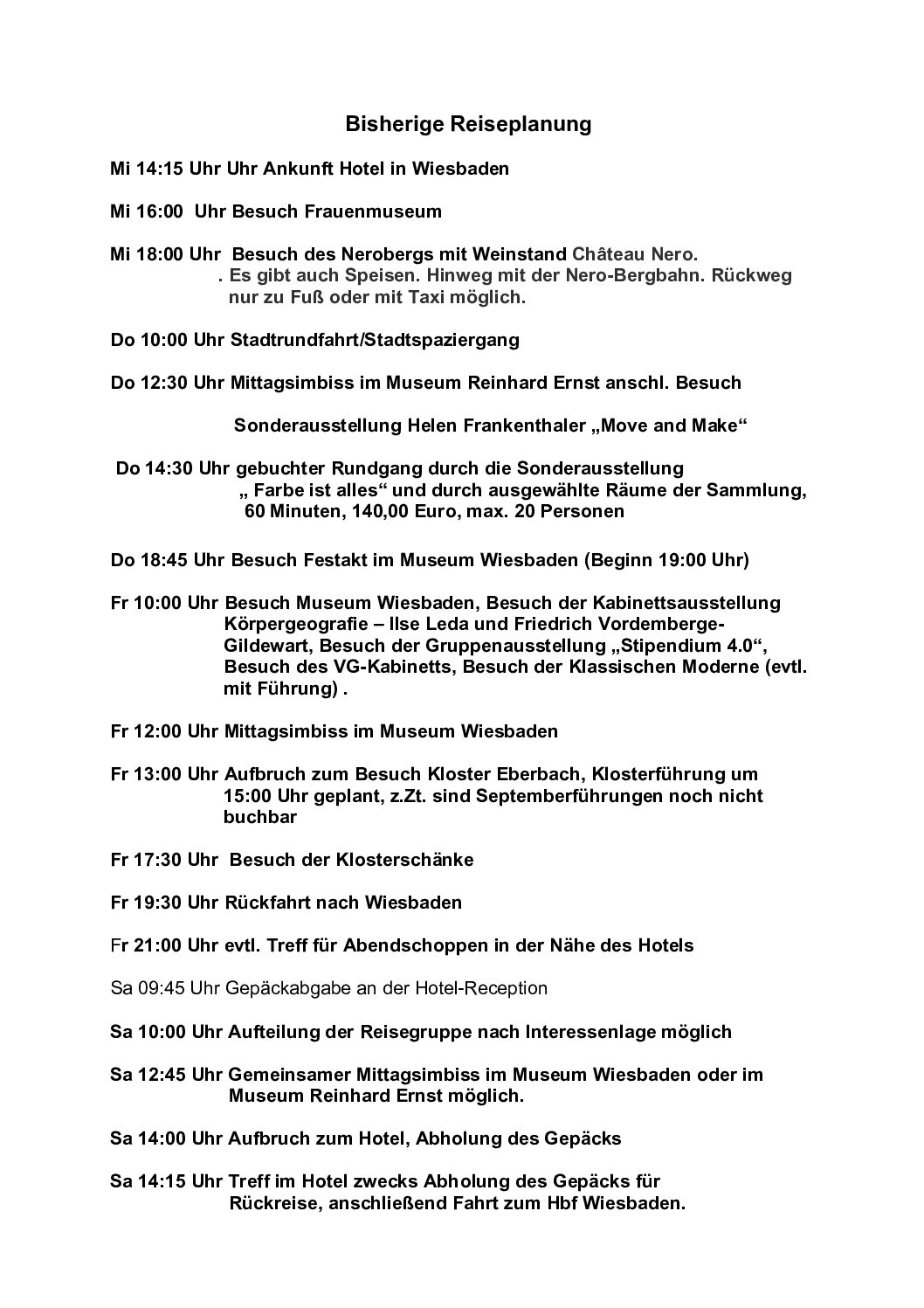 Bisherige Reiseplanung

Mi 14:15 Uhr Uhr Ankunft Hotel in Wiesbaden

Mi 16:00 Uhr Besuch Frauenmuseum

Mi 18:00 Uhr Besuch des Nerobergs mit Weinstand Château Nero. . Es gibt auch Speisen. Hinweg mit der Nero-Bergbahn. Rückweg nur zu Fuß oder mit Taxi möglich.

Do 10:00 Uhr Stadtrundfahrt/Stadtspaziergang

Do 12:30 Uhr Mittagsimbiss im Museum Reinhard Ernst anschl. Besuch

Sonderausstellung Helen Frankenthaler „Move and Make“

Do 14:30 Uhr gebuchter Rundgang durch die Sonderausstellung „ Farbe ist alles“ und durch ausgewählte Räume der Sammlung, 60 Minuten, 140,00 Euro, max. 20 Personen

Do 18:45 Uhr Besuch Festakt im Museum Wiesbaden (Beginn 19:00 Uhr)

Fr 10:00 Uhr Besuch Museum Wiesbaden, Besuch der Kabinettsausstellung Körpergeografie – Ilse Leda und Friedrich Vordemberge-Gildewart, Besuch der Gruppenausstellung „Stipendium 4.0“, Besuch des VG-Kabinetts, Besuch der Klassischen Moderne (evtl. mit Führung) .

Fr 12:00 Uhr Mittagsimbiss im Museum Wiesbaden

Fr 13:00 Uhr Aufbruch zum Besuch Kloster Eberbach, Klosterführung um 15:00 Uhr geplant, z.Zt. sind Septemberführungen noch nicht buchbar

Fr 17:30 Uhr Besuch der Klosterschänke

Fr 19:30 Uhr Rückfahrt nach Wiesbaden

Fr 21:00 Uhr evtl. Treff für Abendschoppen in der Nähe des Hotels

Sa 09:45 Uhr Gepäckabgabe an der Hotel-Reception

Sa 10:00 Uhr Aufteilung der Reisegruppe nach Interessenlage möglich

Sa 12:45 Uhr Gemeinsamer Mittagsimbiss im Museum Wiesbaden oder im Museum Reinhard Ernst möglich.

Sa 14:00 Uhr Aufbruch zum Hotel, Abholung des Gepäcks

Sa 14:15 Uhr Treff im Hotel zwecks Abholung des Gepäcks für Rückreise, anschließend Fahrt zum Hbf Wiesbaden.